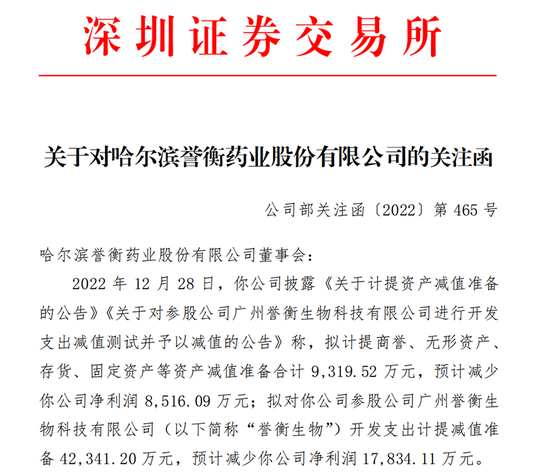 深圳证券交易所

关于对哈尔滨誉衡药业股份有限公司的关注函

公司部关注函〔2022〕第 465 号

哈尔滨誉衡药业股份有限公司董事会：

2022 年 12 月 28 日，你公司披露《关于计提资产减值准备的公告》《关于对参股公司广州誉衡生物科技有限公司进行开发支出减值测试并予以减值的公告》称，拟计提商誉、无形资产、存货、固定资产等资产减值准备合计 9,319.52 万元，预计减少你公司净利润 8,516.09 万元；拟对你公司参股公司广州誉衡生物科技有限公司（以下简称“誉衡生物”）开发支出计提减值准备 42,341.20 万元，预计减少你公司净利润 17,834.11 万元。